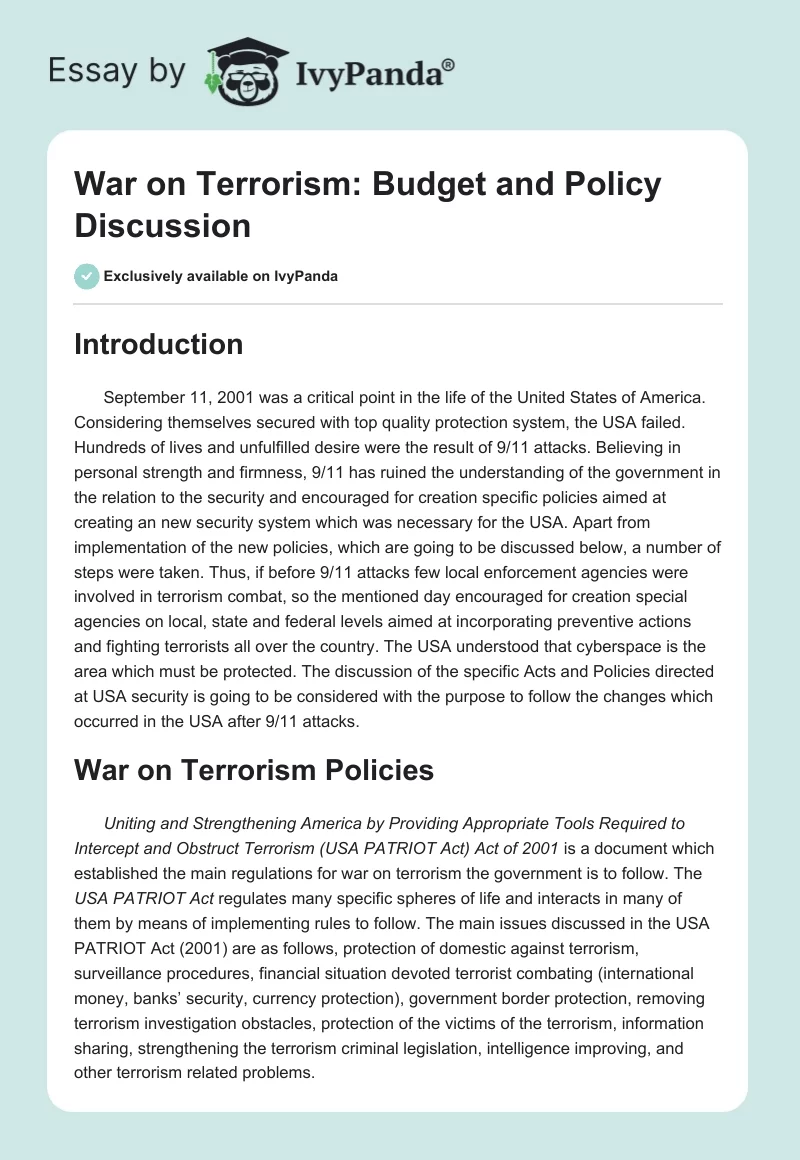 Essay by IvyPanda®

War on Terrorism: Budget and Policy Discussion

Exclusively available on IvyPanda

Introduction

September 11, 2001 was a critical point in the life of the United States of America. Considering themselves secured with top quality protection system, the USA failed. Hundreds of lives and unfulfilled desire were the result of 9/11 attacks. Believing in personal strength and firmness, 9/11 has ruined the understanding of the government in the relation to the security and encouraged for creation specific policies aimed at creating an new security system which was necessary for the USA. Apart from implementation of the new policies, which are going to be discussed below, a number of steps were taken. Thus, if before 9/11 attacks few local enforcement agencies were involved in terrorism combat, so the mentioned day encouraged for creation special agencies on local, state and federal levels aimed at incorporating preventive actions and fighting terrorists all over the country. The USA understood that cyberspace is the area which must be protected. The discussion of the specific Acts and Policies directed at USA security is going to be considered with the purpose to follow the changes which occurred in the USA after 9/11 attacks.

War on Terrorism Policies

Uniting and Strengthening America by Providing Appropriate Tools Required to Intercept and Obstruct Terrorism (USA PATRIOT Act) Act of 2001 is a document which established the main regulations for war on terrorism the government is to follow. The USA PATRIOT Act regulates many specific spheres of life and interacts in many of them by means of implementing rules to follow. The main issues discussed in the USA PATRIOT Act (2001) are as follows, protection of domestic against terrorism, surveillance procedures, financial situation devoted terrorist combating (international money, banks' security, currency protection), government border protection, removing terrorism investigation obstacles, protection of the victims of the terrorism, information sharing, strengthening the terrorism criminal legislation, intelligence improving, and other terrorism related problems.